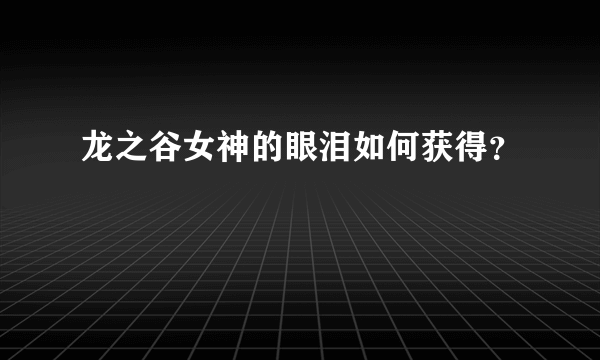 龙之谷女神的眼泪如何获得？